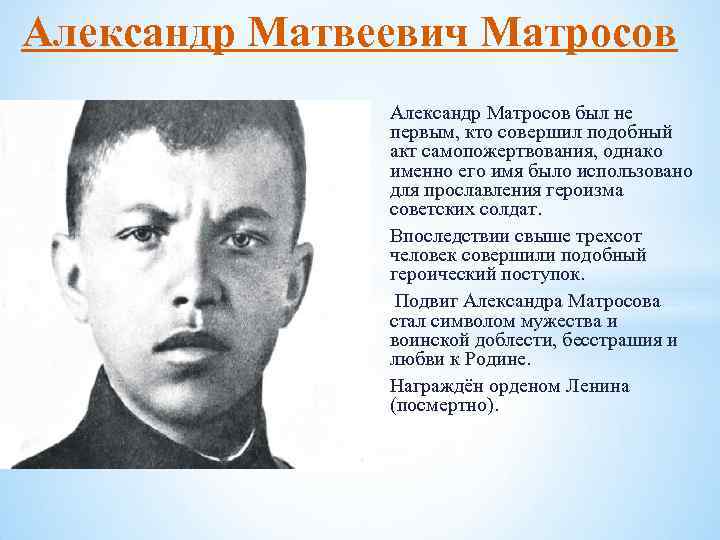 Александр Матвеевич Матросов

Александр Матросов был не первым, кто совершил подобный акт самопожертвования, однако именно его имя было использовано для прославления героизма советских солдат.

Впоследствии свыше трехсот человек совершили подобный героический поступок.

Подвиг Александра Матросова стал символом мужества и воинской доблести, бесстрашия и любви к Родине.

Награждён орденом Ленина (посмертно).